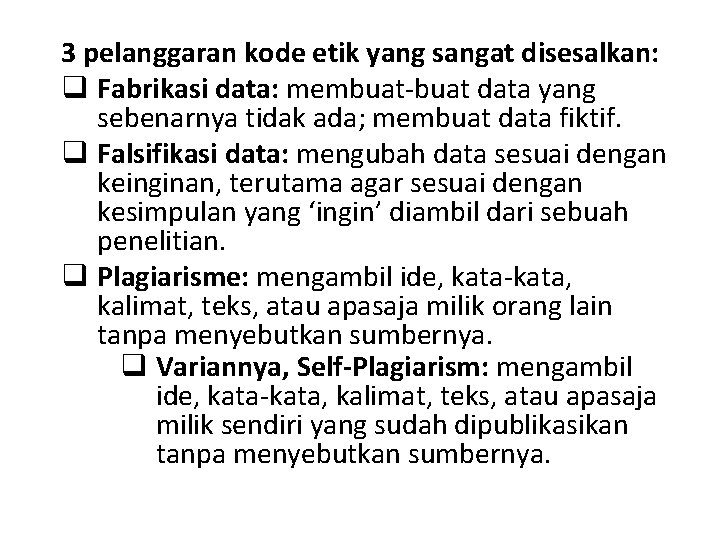 3 pelanggaran kode etik yang sangat disesalkan:

❑ Fabrikasi data: membuat-buat data yang sebenarnya tidak ada; membuat data fiktif.

❑ Falsifikasi data: mengubah data sesuai dengan keinginan, terutama agar sesuai dengan kesimpulan yang ‘ingin’ diambil dari sebuah penelitian.

❑ Plagiarisme: mengambil ide, kata-kata, kalimat, teks, atau apasaja milik orang lain tanpa menyebutkan sumbernya.

❑ Variannya, Self-Plagiarism: mengambil ide, kata-kata, kalimat, teks, atau apasaja milik sendiri yang sudah dipublikasikan tanpa menyebutkan sumbernya.